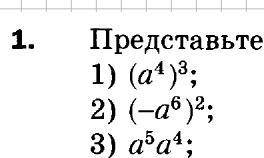 1. Представьте

1) $(a^4)^3$;

2) $(-a^6)^2$;

3) $a^5a^4$;